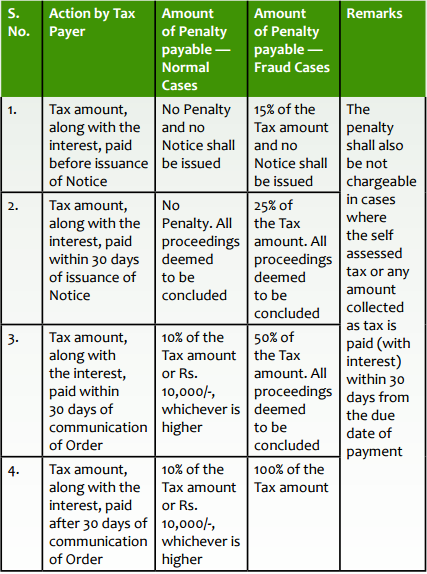 | S. No. | Action by Tax Payer | Amount of Penalty payable — Normal Cases | Amount of Penalty payable — Fraud Cases | Remarks |
|---|---|---|---|---|
| 1. | Tax amount, along with the interest, paid before issuance of Notice | No Penalty and no Notice shall be issued | 15% of the Tax amount and no Notice shall be issued | The penalty shall also be not chargeable in cases where the self assessed tax or any amount collected as tax is paid (with interest) within 30 days from the due date of payment |
| 2. | Tax amount, along with the interest, paid within 30 days of issuance of Notice | No Penalty. All proceedings deemed to be concluded | 25% of the Tax amount. All proceedings deemed to be concluded | |
| 3. | Tax amount, along with the interest, paid within 30 days of communication of Order | 10% of the Tax amount or Rs. 10,000/-, whichever is higher | 50% of the Tax amount. All proceedings deemed to be concluded | |
| 4. | Tax amount, along with the interest, paid after 30 days of communication of Order | 10% of the Tax amount or Rs. 10,000/-, whichever is higher | 100% of the Tax amount | |